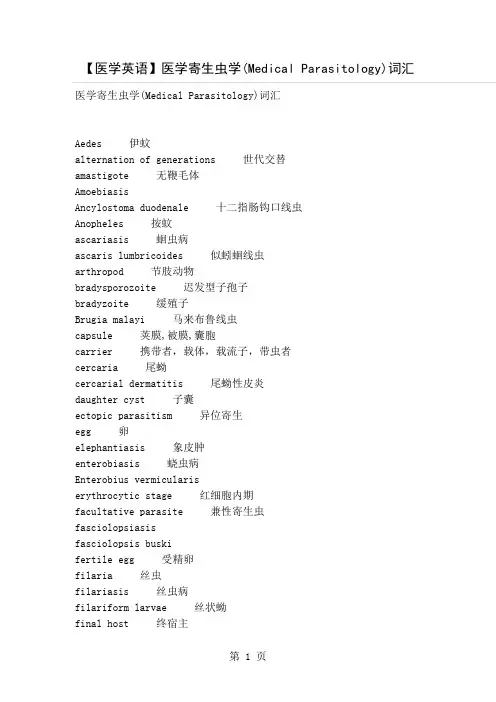 【医学英语】医学寄生虫学(Medical Parasitology)词汇

医学寄生虫学(Medical Parasitology)词汇

Aedes 伊蚊
alternation of generations 世代交替
amastigote 无鞭毛体
Amoebiasis
Ancylostoma duodenale 十二指肠钩口线虫
Anopheles 按蚊
ascariasis 蛔虫病
ascaris lumbricoides 似蚓蛔线虫
arthropod 节肢动物
bradysporozoite 迟发型子孢子
bradyzoite 缓殖子
Brugia malayi 马来布鲁线虫
capsule 荚膜,被膜,囊胞
carrier 携带者，载体，载流子，带虫者
cercaria 尾蚴
cercarial dermatitis 尾蚴性皮炎
daughter cyst 子囊
ectopic parasitism 异位寄生
egg 卵
elephantiasis 象皮肿
enterobiasis 蛲虫病
Enterobius vermicularis
erythrocytic stage 红细胞内期
facultative parasite 兼性寄生虫
fasciolopsiasis
fasciolopsis buski
fertile egg 受精卵
filaria 丝虫
filariasis 丝虫病
filariform larvae 丝状蚴
final host 终宿主

第 1 页